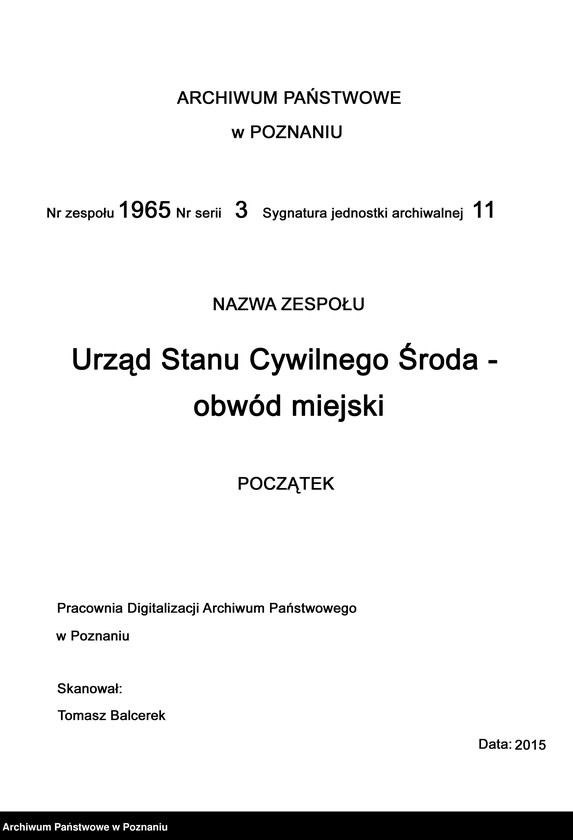 ARCHIWUM PAŃSTWOWE
w POZNANIU

Nr zespołu 1965 Nr serii 3 Sygnatura jednostki archiwalnej 11

NAZWA ZESPOŁU

Urząd Stanu Cywilnego Środa - obwód miejski

POCZĄTEK

Pracownia Digitalizacji Archiwum Państwowego w Poznaniu

Skanował:
Tomasz Balcerek

Data: 2015

Archiwum Państwowe w Poznaniu